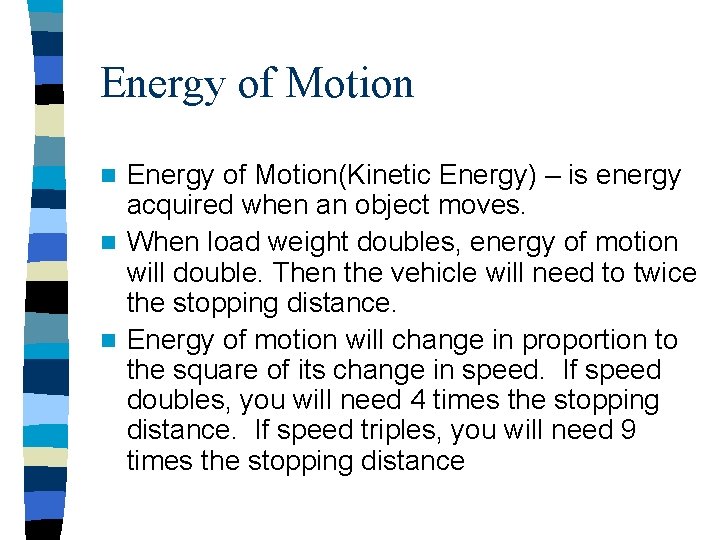 Energy of Motion

Energy of Motion(Kinetic Energy) – is energy acquired when an object moves.

When load weight doubles, energy of motion will double. Then the vehicle will need to twice the stopping distance.

Energy of motion will change in proportion to the square of its change in speed. If speed doubles, you will need 4 times the stopping distance. If speed triples, you will need 9 times the stopping distance